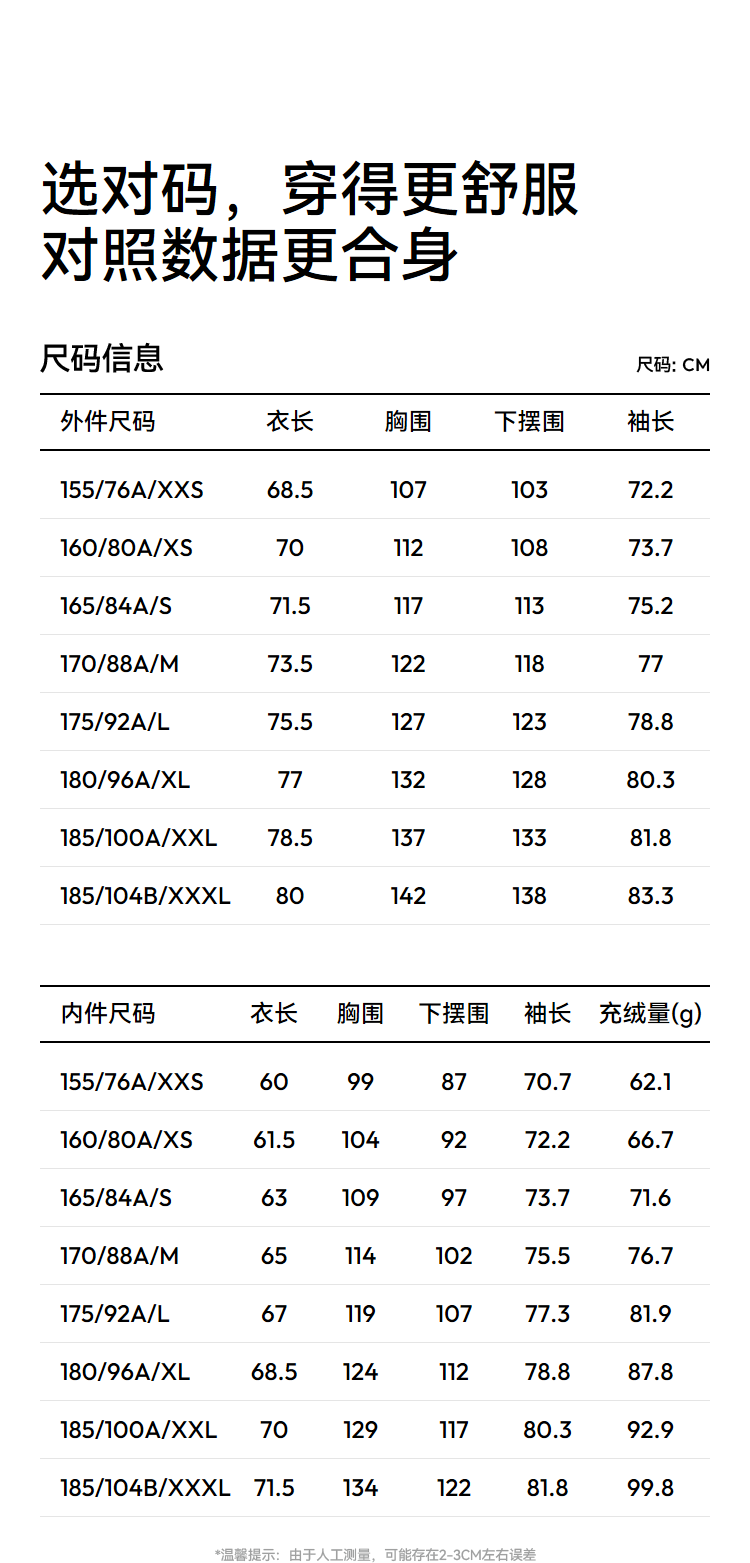 选对码，穿得更舒服
对照数据更合身

尺码信息

尺码: CM

| 外件尺码 | 衣长 | 胸围 | 下摆围 | 袖长 |
|---|---|---|---|---|
| 155/76A/XXS | 68.5 | 107 | 103 | 72.2 |
| 160/80A/XS | 70 | 112 | 108 | 73.7 |
| 165/84A/S | 71.5 | 117 | 113 | 75.2 |
| 170/88A/M | 73.5 | 122 | 118 | 77 |
| 175/92A/L | 75.5 | 127 | 123 | 78.8 |
| 180/96A/XL | 77 | 132 | 128 | 80.3 |
| 185/100A/XXL | 78.5 | 137 | 133 | 81.8 |
| 185/104B/XXXL | 80 | 142 | 138 | 83.3 |

| 内件尺码 | 衣长 | 胸围 | 下摆围 | 袖长 | 充绒量(g) |
|---|---|---|---|---|---|
| 155/76A/XXS | 60 | 99 | 87 | 70.7 | 62.1 |
| 160/80A/XS | 61.5 | 104 | 92 | 72.2 | 66.7 |
| 165/84A/S | 63 | 109 | 97 | 73.7 | 71.6 |
| 170/88A/M | 65 | 114 | 102 | 75.5 | 76.7 |
| 175/92A/L | 67 | 119 | 107 | 77.3 | 81.9 |
| 180/96A/XL | 68.5 | 124 | 112 | 78.8 | 87.8 |
| 185/100A/XXL | 70 | 129 | 117 | 80.3 | 92.9 |
| 185/104B/XXXL | 71.5 | 134 | 122 | 81.8 | 99.8 |

*温馨提示：由于人工测量，可能存在2-3CM左右误差